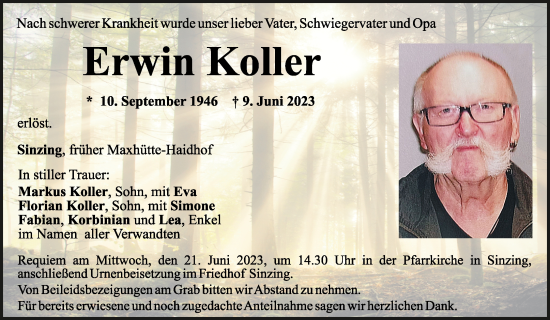 Nach schwerer Krankheit wurde unser lieber Vater, Schwiegervater und Opa

Erwin Koller

* 10. September 1946 † 9. Juni 2023

erlöst.

Sinzing, früher Maxhütte-Haidhof

In stiller Trauer:
Markus Koller, Sohn, mit Eva
Florian Koller, Sohn, mit Simone
Fabian, Korbinian und Lea, Enkel
im Namen aller Verwandten

Requiem am Mittwoch, den 21. Juni 2023, um 14.30 Uhr in der Pfarrkirche in Sinzing, anschließend Urnenbeisetzung im Friedhof Sinzing.
Von Beileidsbezeigungen am Grab bitten wir Abstand zu nehmen.
Für bereits erwiesene und noch zugedachte Anteilnahme sagen wir herzlichen Dank.